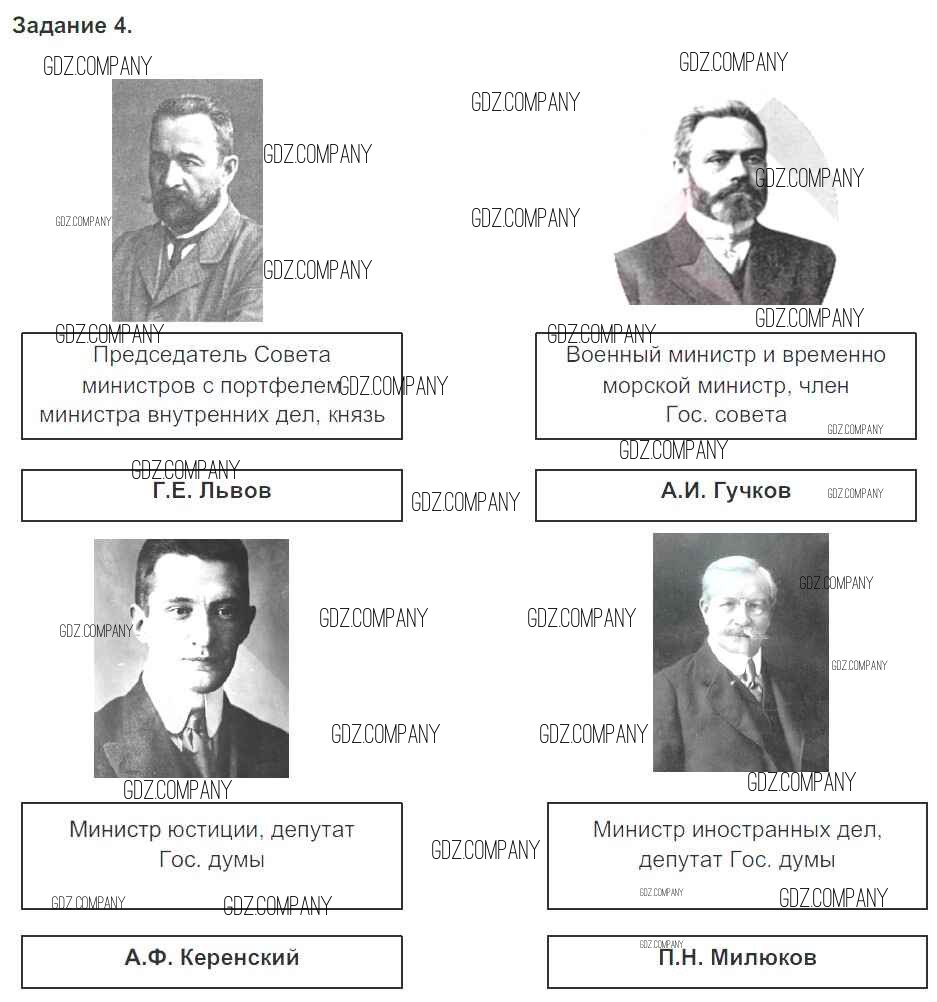 Задание 4.

GDZ.COMPANY

Председатель Совета министров с портфелем министра внутренних дел, князь

Г.Е. Львов

Военный министр и временно морской министр, член Гос. совета

А.И. Гучков

Министр юстиции, депутат Гос. думы

А.Ф. Керенский

Министр иностранных дел, депутат Гос. думы

П.Н. Милюков